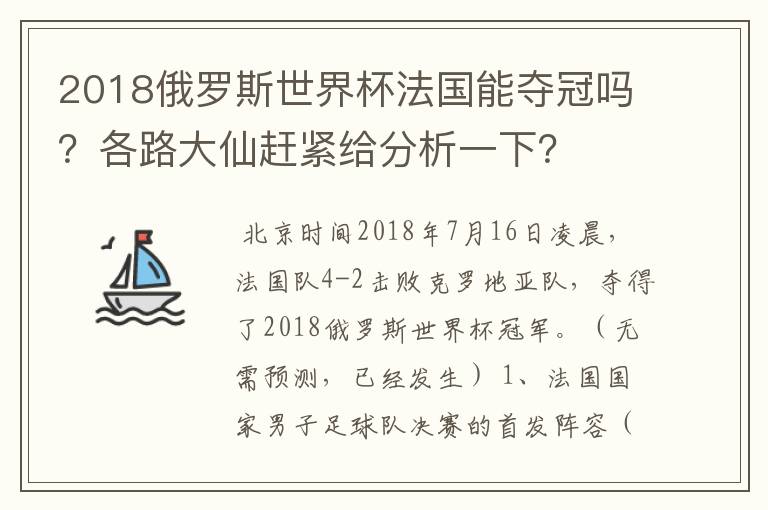 2018俄罗斯世界杯法国能夺冠吗？各路大仙赶紧给分析一下？

北京时间2018年7月16日凌晨，法国队4-2击败克罗地亚队，夺得了2018俄罗斯世界杯冠军。（无需预测，已经发生）1、法国国家男子足球队决赛的首发阵容（